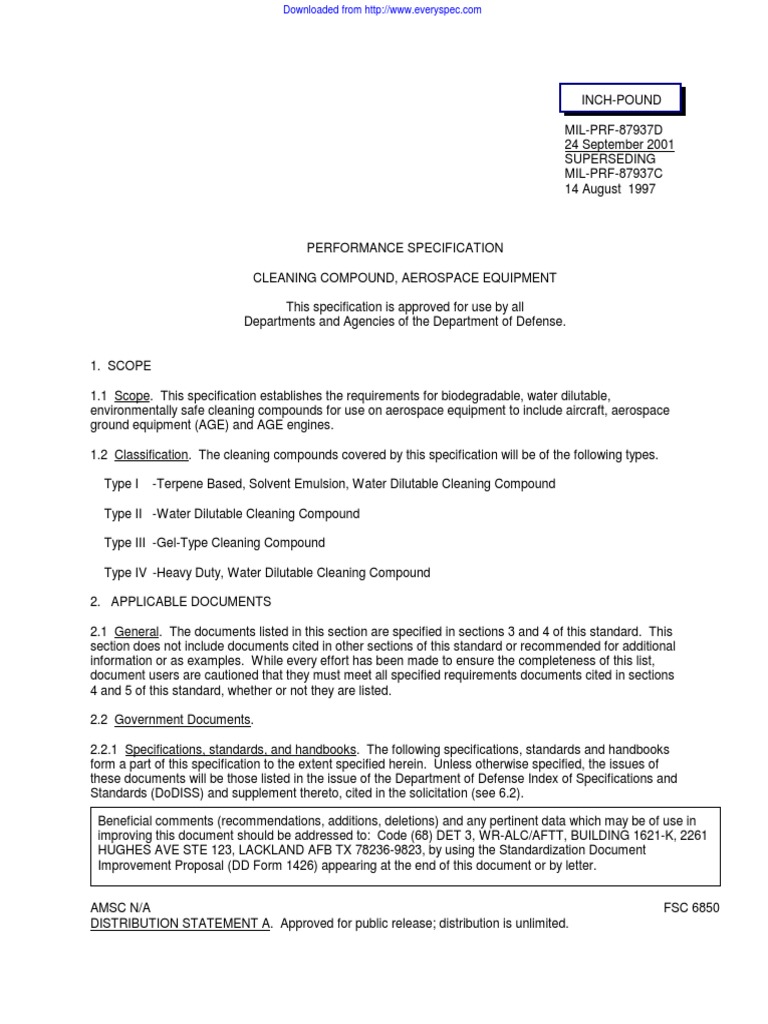 Downloaded from http://www.everyspec.com

INCH-POUND

MIL-PRF-87937D
24 September 2001
SUPERSEDING
MIL-PRF-87937C
14 August 1997

PERFORMANCE SPECIFICATION

CLEANING COMPOUND, AEROSPACE EQUIPMENT

This specification is approved for use by all Departments and Agencies of the Department of Defense.

1. SCOPE

1.1 Scope. This specification establishes the requirements for biodegradable, water dilutable, environmentally safe cleaning compounds for use on aerospace equipment to include aircraft, aerospace ground equipment (AGE) and AGE engines.

1.2 Classification. The cleaning compounds covered by this specification will be of the following types.

Type I -Terpene Based, Solvent Emulsion, Water Dilutable Cleaning Compound

Type II -Water Dilutable Cleaning Compound

Type III -Gel-Type Cleaning Compound

Type IV -Heavy Duty, Water Dilutable Cleaning Compound

2. APPLICABLE DOCUMENTS

2.1 General. The documents listed in this section are specified in sections 3 and 4 of this standard. This section does not include documents cited in other sections of this standard or recommended for additional information or as examples. While every effort has been made to ensure the completeness of this list, document users are cautioned that they must meet all specified requirements documents cited in sections 4 and 5 of this standard, whether or not they are listed.

2.2 Government Documents.

2.2.1 Specifications, standards, and handbooks. The following specifications, standards and handbooks form a part of this specification to the extent specified herein. Unless otherwise specified, the issues of these documents will be those listed in the issue of the Department of Defense Index of Specifications and Standards (DoDISS) and supplement thereto, cited in the solicitation (see 6.2).

Beneficial comments (recommendations, additions, deletions) and any pertinent data which may be of use in improving this document should be addressed to: Code (68) DET 3, WR-ALC/AFTT, BUILDING 1621-K, 2261 HUGHES AVE STE 123, LACKLAND AFB TX 78236-9823, by using the Standardization Document Improvement Proposal (DD Form 1426) appearing at the end of this document or by letter.

AMSC N/A FSC 6850
DISTRIBUTION STATEMENT A. Approved for public release; distribution is unlimited.